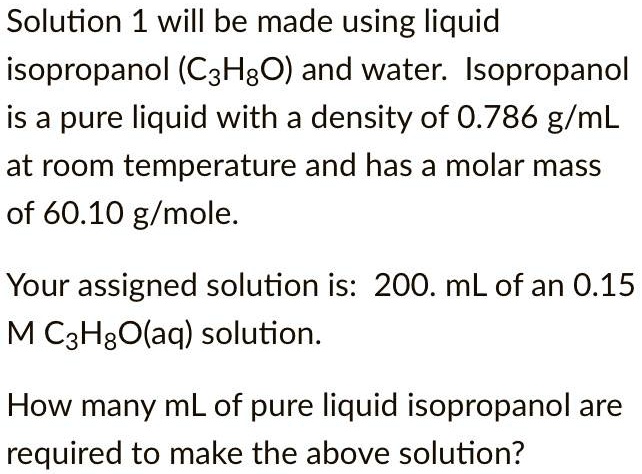 Solution 1 will be made using liquid isopropanol ($C_3H_8O$) and water. Isopropanol is a pure liquid with a density of 0.786 g/mL at room temperature and has a molar mass of 60.10 g/mole.

Your assigned solution is: 200. mL of an 0.15 M $C_3H_8O$(aq) solution.

How many mL of pure liquid isopropanol are required to make the above solution?